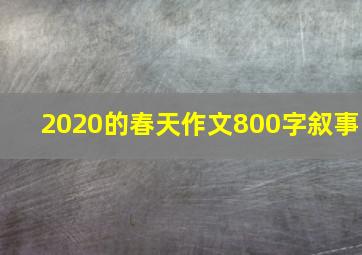 2020的春天作文800字叙事